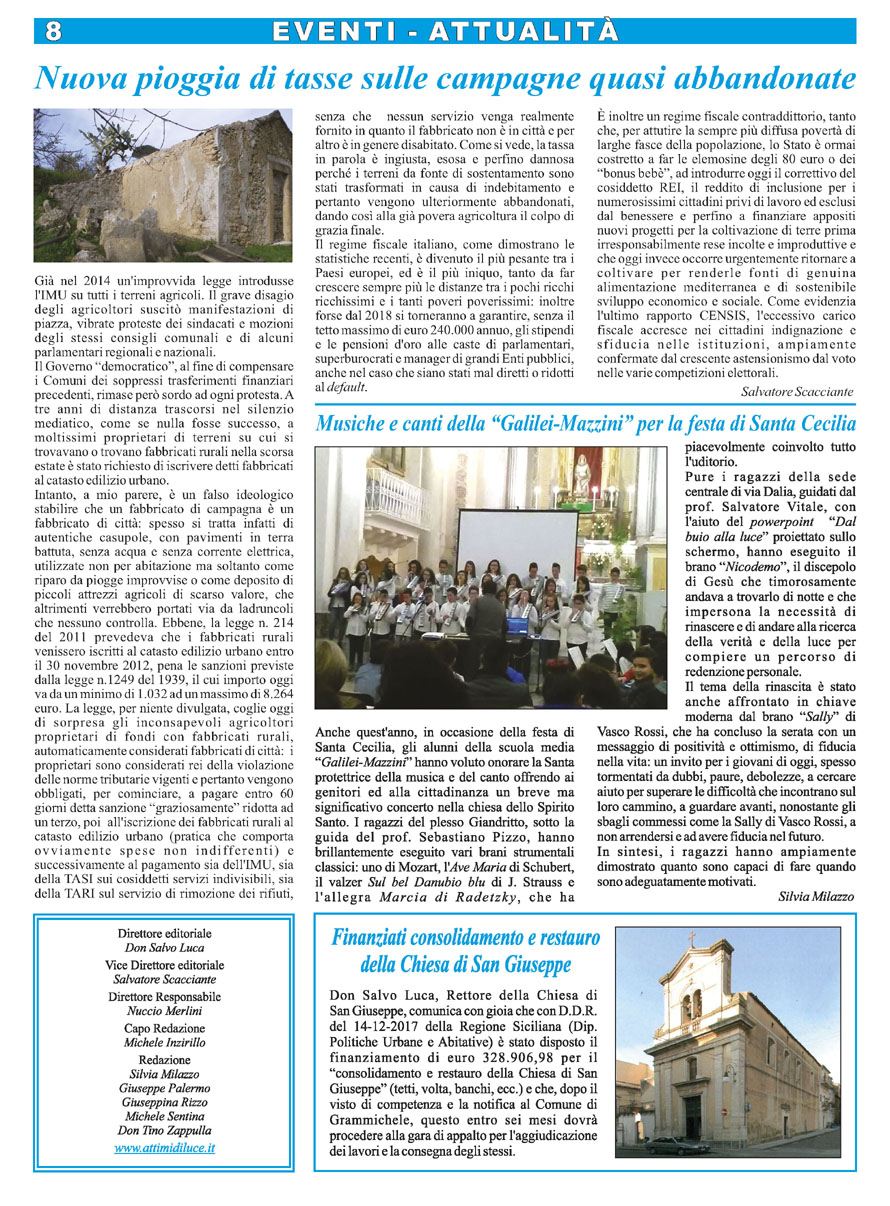 8

EVENTI - ATTUALITÀ

Nuova pioggia di tasse sulle campagne quasi abbandonate

Già nel 2014 un'improvvida legge introdusse l'IMU su tutti i terreni agricoli. Il grave disagio degli agricoltori suscitò manifestazioni di piazza, vibrate proteste dei sindacati e mozioni degli stessi consigli comunali e di alcuni parlamentari regionali e nazionali.
Il Governo "democratico", al fine di compensare i Comuni dei soppressi trasferimenti finanziari precedenti, rimase però sordo ad ogni protesta. A tre anni di distanza trascorsi nel silenzio mediatico, come se nulla fosse successo, a moltissimi proprietari di terreni su cui si trovavano o trovano fabbricati rurali nella scorsa estate è stato richiesto di iscrivere detti fabbricati al catasto edilizio urbano.
Intanto, a mio parere, è un falso ideologico stabilire che un fabbricato di campagna è un fabbricato di città: spesso si tratta infatti di autentiche casupole, con pavimenti in terra battuta, senza acqua e senza corrente elettrica, utilizzate non per abitazione ma soltanto come riparo da piogge improvvise o come deposito di piccoli attrezzi agricoli di scarso valore, che altrimenti verrebbero portati via da ladruncoli che nessuno controlla. Ebbene, la legge n. 214 del 2011 prevedeva che i fabbricati rurali venissero iscritti al catasto edilizio urbano entro il 30 novembre 2012, pena le sanzioni previste dalla legge n.1249 del 1939, il cui importo oggi va da un minimo di 1.032 ad un massimo di 8.264 euro. La legge, per niente divulgata, coglie oggi di sorpresa gli inconsapevoli agricoltori proprietari di fondi con fabbricati rurali, automaticamente considerati fabbricati di città: i proprietari sono considerati rei della violazione delle norme tributarie vigenti e pertanto vengono obbligati, per cominciare, a pagare entro 60 giorni detta sanzione "graziosamente" ridotta ad un terzo, poi all'iscrizione dei fabbricati rurali al catasto edilizio urbano (pratica che comporta ovviamente spese non indifferenti) e successivamente al pagamento sia dell'IMU, sia della TASI sui cosiddetti servizi indivisibili, sia della TARI sul servizio di rimozione dei rifiuti, senza che nessun servizio venga realmente fornito in quanto il fabbricato non è in città e per altro è in genere disabitato. Come si vede, la tassa in parola è ingiusta, esosa e perfino dannosa perché i terreni da fonte di sostentamento sono stati trasformati in causa di indebitamento e pertanto vengono ulteriormente abbandonati, dando così alla già povera agricoltura il colpo di grazia finale.
Il regime fiscale italiano, come dimostrano le statistiche recenti, è divenuto il più pesante tra i Paesi europei, ed è il più iniquo, tanto da far crescere sempre più le distanze tra i pochi ricchi ricchissimi e i tanti poveri poverissimi: inoltre forse dal 2018 si torneranno a garantire, senza il tetto massimo di euro 240.000 annuo, gli stipendi e le pensioni d'oro alle caste di parlamentari, superburocrati e manager di grandi Enti pubblici, anche nel caso che siano stati mal diretti o ridotti al default.
È inoltre un regime fiscale contraddittorio, tanto che, per attutire la sempre più diffusa povertà di larghe fasce della popolazione, lo Stato è ormai costretto a far le elemosine degli 80 euro o dei "bonus bebè", ad introdurre oggi il correttivo del cosiddetto REI, il reddito di inclusione per i numerosissimi cittadini privi di lavoro ed esclusi dal benessere e perfino a finanziare appositi nuovi progetti per la coltivazione di terre prima irresponsabilmente rese incolte e improduttive e che oggi invece occorre urgentemente ritornare a coltivare per renderle fonti di genuina alimentazione mediterranea e di sostenibile sviluppo economico e sociale. Come evidenzia l'ultimo rapporto CENSIS, l'eccessivo carico fiscale accresce nei cittadini indignazione e sfiducia nelle istituzioni, ampiamente confermate dal crescente astensionismo dal voto nelle varie competizioni elettorali.
Salvatore Scacciante

Musiche e canti della "Galilei-Mazzini" per la festa di Santa Cecilia

Anche quest'anno, in occasione della festa di Santa Cecilia, gli alunni della scuola media "Galilei-Mazzini" hanno voluto onorare la Santa protettrice della musica e del canto offrendo ai genitori ed alla cittadinanza un breve ma significativo concerto nella chiesa dello Spirito Santo. I ragazzi del plesso Giandritto, sotto la guida del prof. Sebastiano Pizzo, hanno brillantemente eseguito vari brani strumentali classici: uno di Mozart, l'Ave Maria di Schubert, il valzer Sul bel Danubio blu di J. Strauss e l'allegra Marcia di Radetzky, che ha piacevolmente coinvolto tutto l'uditorio.
Pure i ragazzi della sede centrale di via Dalia, guidati dal prof. Salvatore Vitale, con l'aiuto del powerpoint "Dal buio alla luce" proiettato sullo schermo, hanno eseguito il brano "Nicodemo", il discepolo di Gesù che timorosamente andava a trovarlo di notte e che impersona la necessità di rinascere e di andare alla ricerca della verità e della luce per compiere un percorso di redenzione personale.
Il tema della rinascita è stato anche affrontato in chiave moderna dal brano "Sally" di Vasco Rossi, che ha concluso la serata con un messaggio di positività e ottimismo, di fiducia nella vita: un invito per i giovani di oggi, spesso tormentati da dubbi, paure, debolezze, a cercare aiuto per superare le difficoltà che incontrano sul loro cammino, a guardare avanti, nonostante gli sbagli commessi come la Sally di Vasco Rossi, a non arrendersi e ad avere fiducia nel futuro.
In sintesi, i ragazzi hanno ampiamente dimostrato quanto sono capaci di fare quando sono adeguatamente motivati.
Silvia Milazzo

Direttore editoriale
Don Salvo Luca
Vice Direttore editoriale
Salvatore Scacciante
Direttore Responsabile
Nuccio Merlini
Capo Redazione
Michele Inzirillo
Redazione
Silvia Milazzo
Giuseppe Palermo
Giuseppina Rizzo
Michele Sentina
Don Tino Zappulla
www.attimidiluce.it

Finanziati consolidamento e restauro della Chiesa di San Giuseppe

Don Salvo Luca, Rettore della Chiesa di San Giuseppe, comunica con gioia che con D.D.R. del 14-12-2017 della Regione Siciliana (Dip. Politiche Urbane e Abitative) è stato disposto il finanziamento di euro 328.906,98 per il "consolidamento e restauro della Chiesa di San Giuseppe" (tetti, volta, banchi, ecc.) e che, dopo il visto di competenza e la notifica al Comune di Grammichele, questo entro sei mesi dovrà procedere alla gara di appalto per l'aggiudicazione dei lavori e la consegna degli stessi.